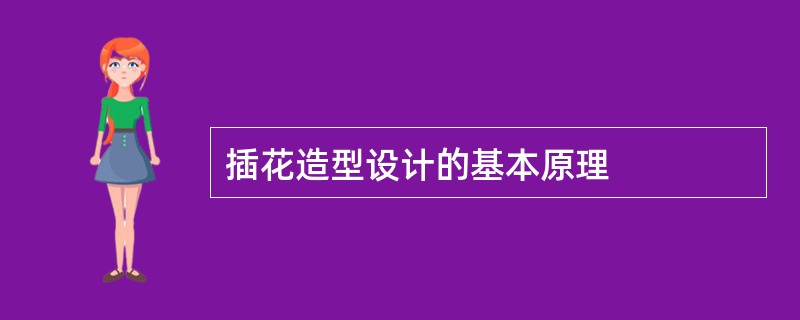 插花造型设计的基本原理